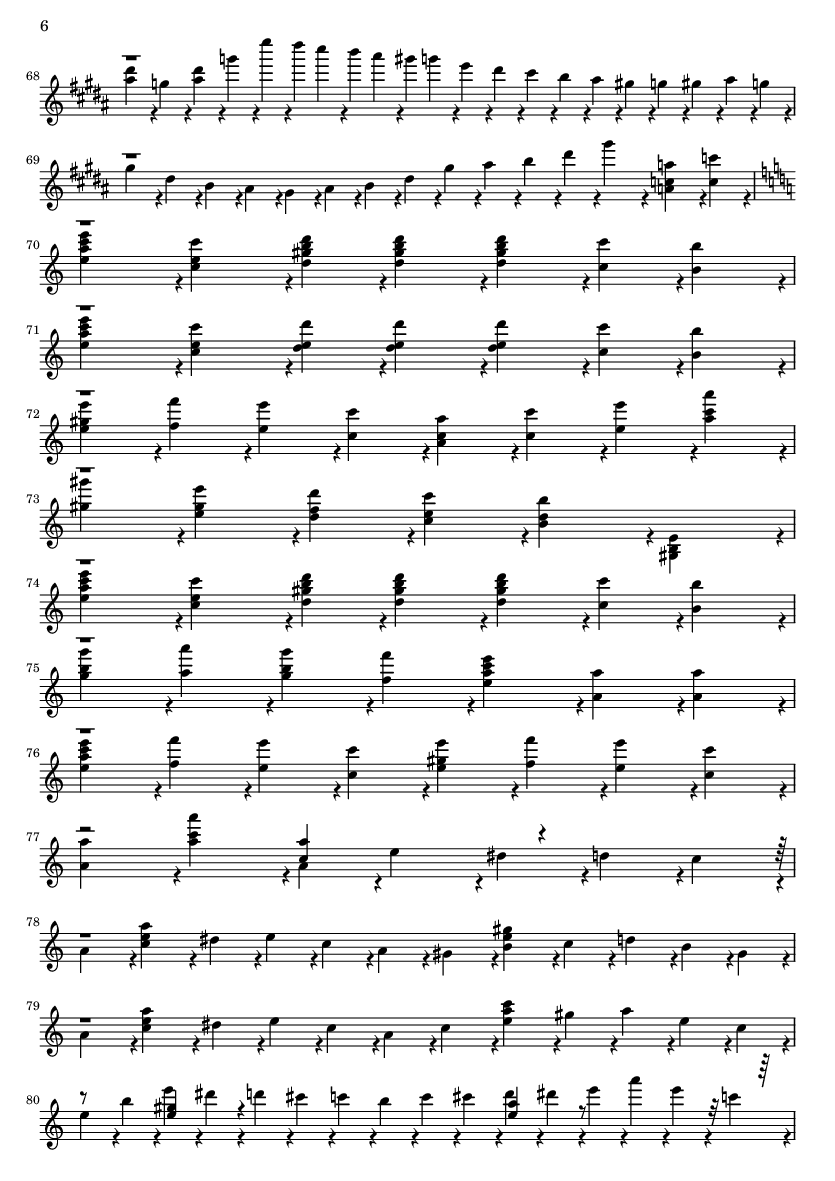 6

68

69

70

71

72

73

74

75

76

77

78

79

80